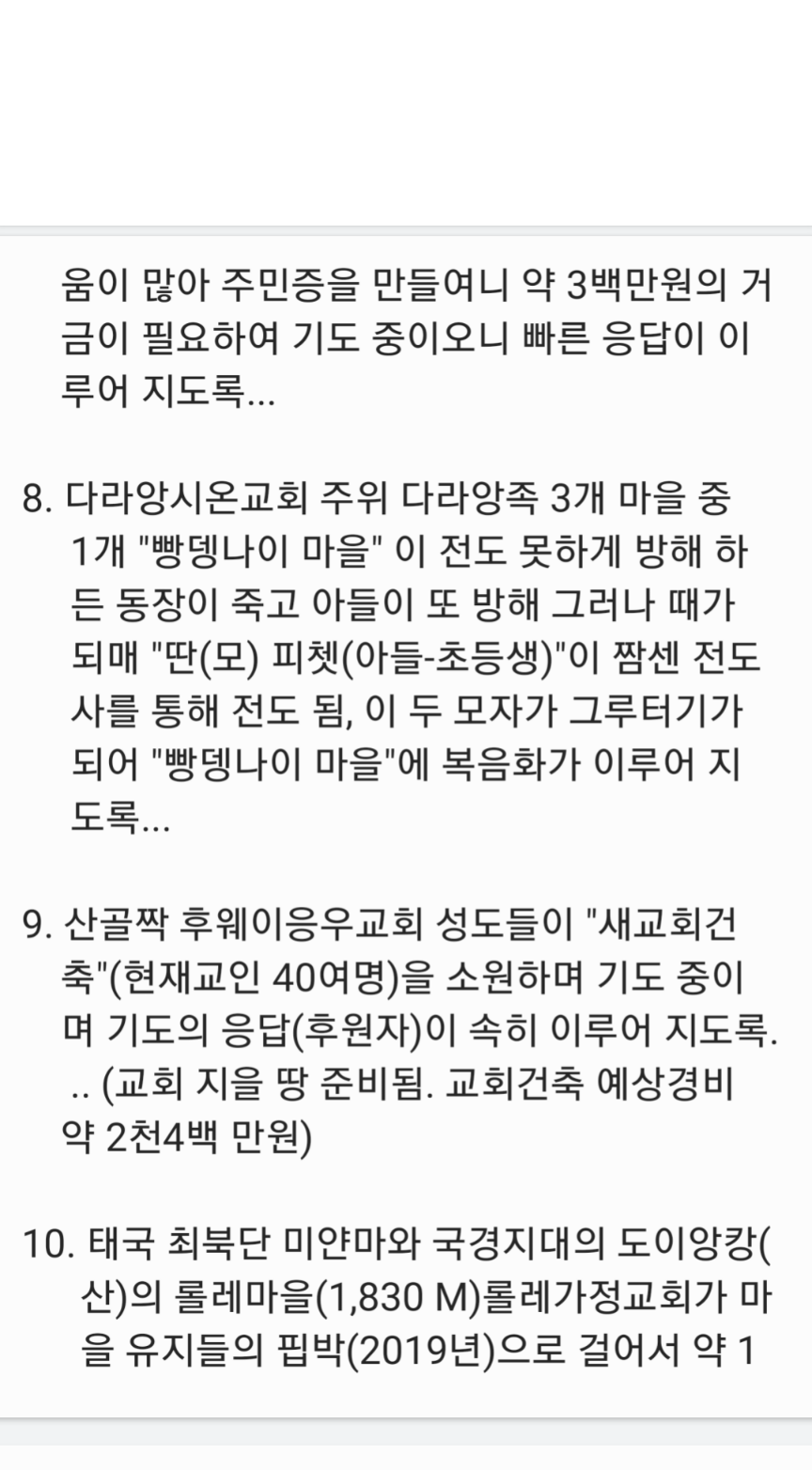 움이 많아 주민증을 만들여니 약 3백만원의 거금이 필요하여 기도 중이오니 빠른 응답이 이루어 지도록...

8. 다라앙시온교회 주위 다라앙족 3개 마을 중 1개 "빵뎅나이 마을" 이 전도 못하게 방해 하든 동장이 죽고 아들이 또 방해 그러나 때가 되매 "딴(모) 피쳇(아들-초등생)"이 짬센 전도사를 통해 전도 됨, 이 두 모자가 그루터기가 되어 "빵뎅나이 마을"에 복음화가 이루어 지도록...

9. 산골짝 후웨이응우교회 성도들이 "새교회건축"(현재교인 40여명)을 소원하며 기도 중이며 기도의 응답(후원자)이 속히 이루어 지도록... (교회 지을 땅 준비됨. 교회건축 예상경비 약 2천4백 만원)

10. 태국 최북단 미얀마와 국경지대의 도이앙캉(산)의 롤레마을(1,830 M)롤레가정교회가 마을 유지들의 핍박(2019년)으로 걸어서 약 1